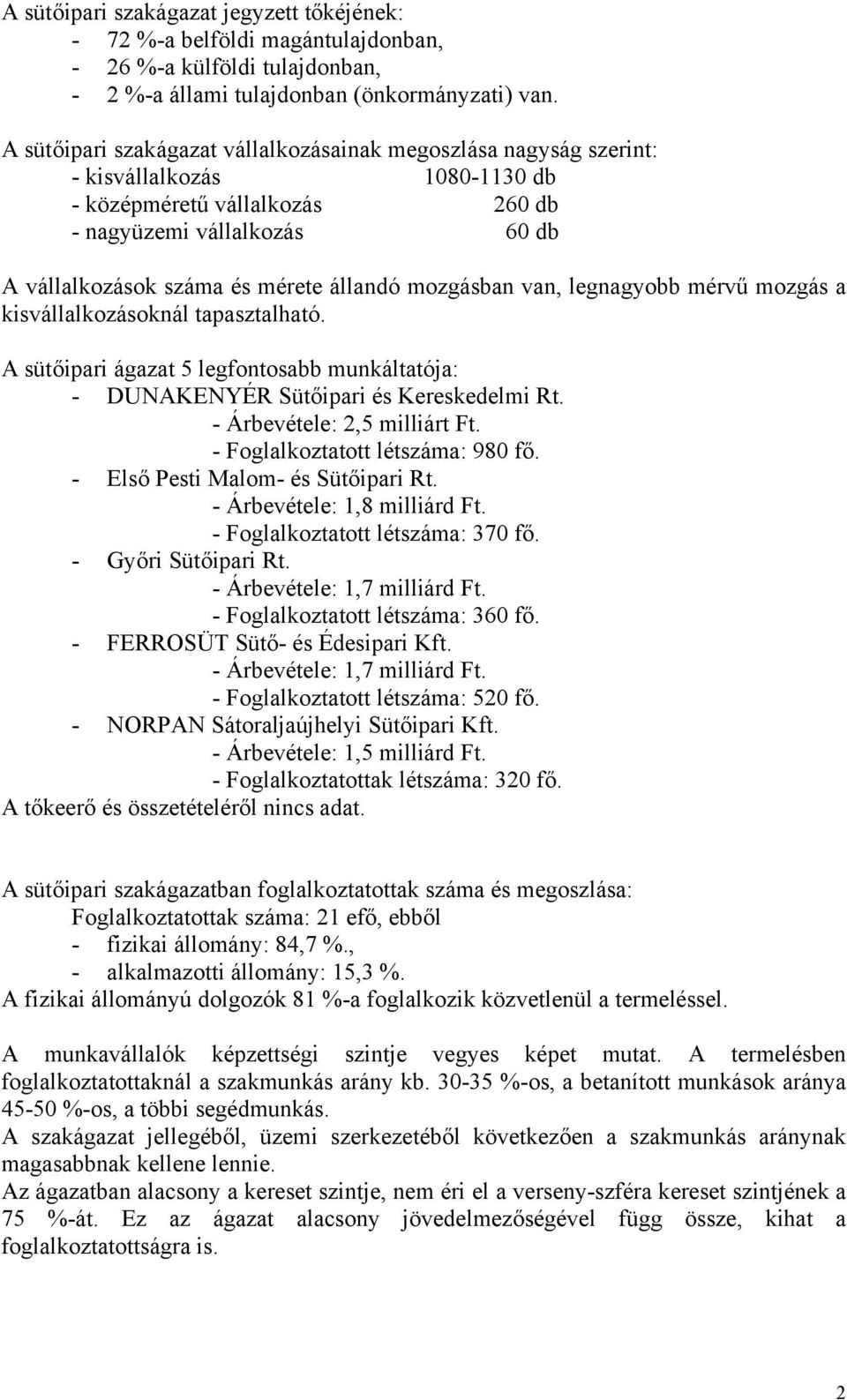 A sütőipari szakágazat jegyzett tőkéjének:
- 72 %-a belföldi magántulajdonban,
- 26 %-a külföldi tulajdonban,
- 2 %-a állami tulajdonban (önkormányzati) van.

A sütőipari szakágazat vállalkozásainak megoszlása nagyság szerint:
- kisvállalkozás 1080-1130 db
- középméretű vállalkozás 260 db
- nagyüzemi vállalkozás 60 db

A vállalkozások száma és mérete állandó mozgásban van, legnagyobb mérvű mozgás a kisvállalkozásoknál tapasztalható.

A sütőipari ágazat 5 legfontosabb munkáltatója:
- DUNAKENYÉR Sütőipari és Kereskedelmi Rt.
- Árbevétele: 2,5 milliárt Ft.
- Foglalkoztatott létszáma: 980 fő.
- Első Pesti Malom- és Sütőipari Rt.
- Árbevétele: 1,8 milliárd Ft.
- Foglalkoztatott létszáma: 370 fő.
- Győri Sütőipari Rt.
- Árbevétele: 1,7 milliárd Ft.
- Foglalkoztatott létszáma: 360 fő.
- FERROSÜT Sütő- és Édesipari Kft.
- Árbevétele: 1,7 milliárd Ft.
- Foglalkoztatott létszáma: 520 fő.
- NORPAN Sátoraljaújhelyi Sütőipari Kft.
- Árbevétele: 1,5 milliárd Ft.
- Foglalkoztatottak létszáma: 320 fő.
A tőkeerő és összetételéről nincs adat.

A sütőipari szakágazatban foglalkoztatottak száma és megoszlása:
Foglalkoztatottak száma: 21 efő, ebből
- fizikai állomány: 84,7 %.,
- alkalmazotti állomány: 15,3 %.
A fizikai állományú dolgozók 81 %-a foglalkozik közvetlenül a termeléssel.

A munkavállalók képzettségi szintje vegyes képet mutat. A termelésben foglalkoztatottaknál a szakmunkás arány kb. 30-35 %-os, a betanított munkások aránya 45-50 %-os, a többi segédmunkás.
A szakágazat jellegéből, üzemi szerkezetéből következően a szakmunkás aránynak magasabbnak kellene lennie.
Az ágazatban alacsony a kereset szintje, nem éri el a verseny-szféra kereset szintjének a 75 %-át. Ez az ágazat alacsony jövedelmezőségével függ össze, kihat a foglalkoztatottságra is.

2